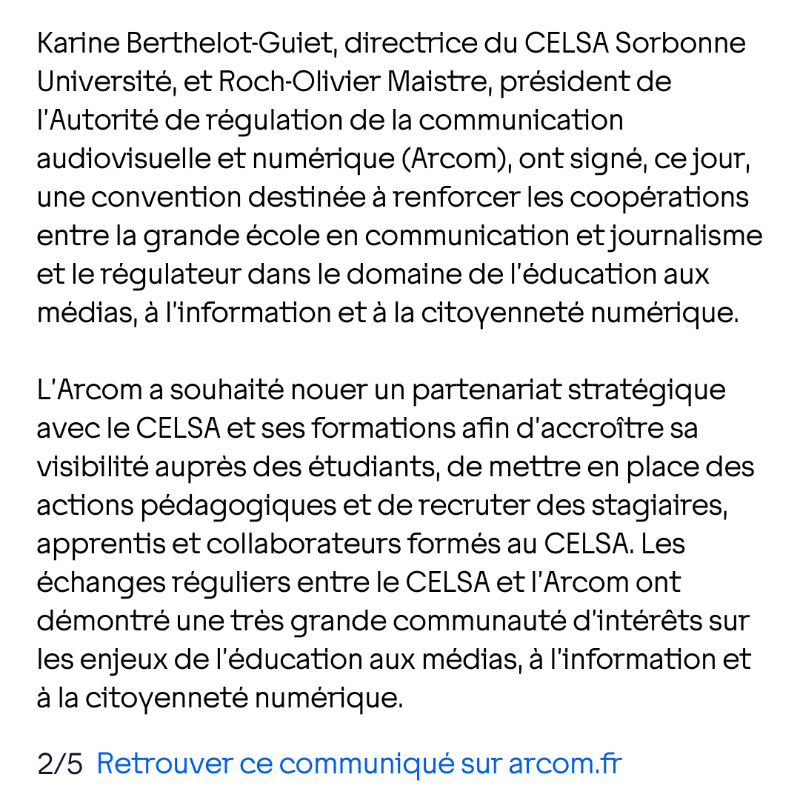 Karine Berthelot-Guiet, directrice du CELSA Sorbonne Université, et Roch-Olivier Maistre, président de l'Autorité de régulation de la communication audiovisuelle et numérique (Arcom), ont signé, ce jour, une convention destinée à renforcer les coopérations entre la grande école en communication et journalisme et le régulateur dans le domaine de l'éducation aux médias, à l'information et à la citoyenneté numérique.

L'Arcom a souhaité nouer un partenariat stratégique avec le CELSA et ses formations afin d'accroître sa visibilité auprès des étudiants, de mettre en place des actions pédagogiques et de recruter des stagiaires, apprentis et collaborateurs formés au CELSA. Les échanges réguliers entre le CELSA et l'Arcom ont démontré une très grande communauté d'intérêts sur les enjeux de l'éducation aux médias, à l'information et à la citoyenneté numérique.

2/5 Retrouver ce communiqué sur arcom.fr